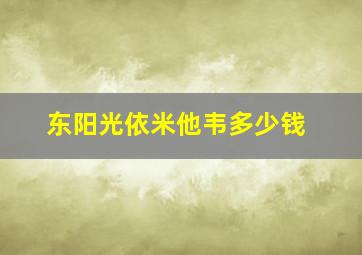 东阳光依米他韦多少钱